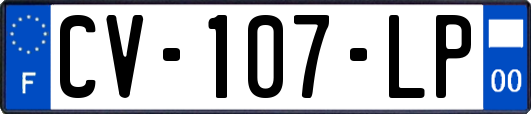 F

CV-107-LP

00